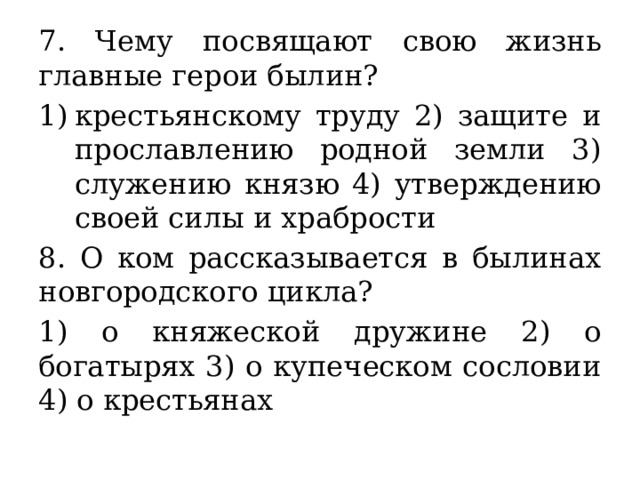 7. Чему посвящают свою жизнь главные герои былин?

1) крестьянскому труду 2) защите и прославлению родной земли 3) служению князю 4) утверждению своей силы и храбрости

8. О ком рассказывается в былинах новгородского цикла?

1) о княжеской дружине 2) о богатырях 3) о купеческом сословии 4) о крестьянах